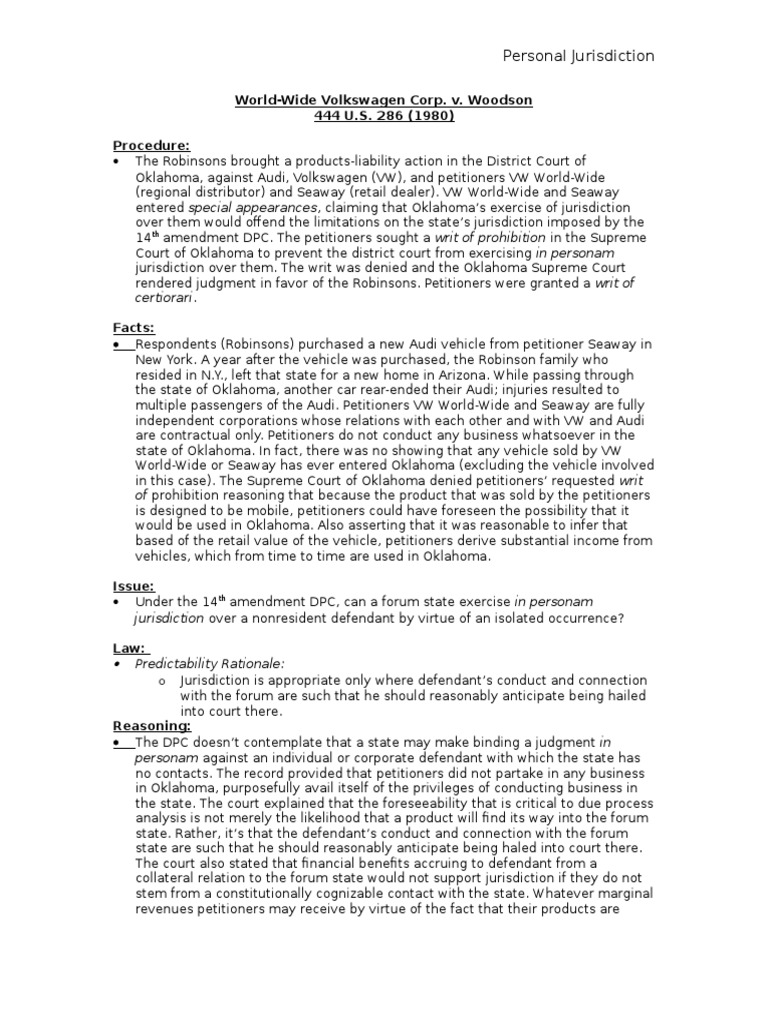 Personal Jurisdiction

World-Wide Volkswagen Corp. v. Woodson
444 U.S. 286 (1980)

Procedure:
• The Robinsons brought a products-liability action in the District Court of Oklahoma, against Audi, Volkswagen (VW), and petitioners VW World-Wide (regional distributor) and Seaway (retail dealer). VW World-Wide and Seaway entered special appearances, claiming that Oklahoma's exercise of jurisdiction over them would offend the limitations on the state's jurisdiction imposed by the 14$^{th}$ amendment DPC. The petitioners sought a writ of prohibition in the Supreme Court of Oklahoma to prevent the district court from exercising in personam jurisdiction over them. The writ was denied and the Oklahoma Supreme Court rendered judgment in favor of the Robinsons. Petitioners were granted a writ of certiorari.

Facts:
• Respondents (Robinsons) purchased a new Audi vehicle from petitioner Seaway in New York. A year after the vehicle was purchased, the Robinson family who resided in N.Y., left that state for a new home in Arizona. While passing through the state of Oklahoma, another car rear-ended their Audi; injuries resulted to multiple passengers of the Audi. Petitioners VW World-Wide and Seaway are fully independent corporations whose relations with each other and with VW and Audi are contractual only. Petitioners do not conduct any business whatsoever in the state of Oklahoma. In fact, there was no showing that any vehicle sold by VW World-Wide or Seaway has ever entered Oklahoma (excluding the vehicle involved in this case). The Supreme Court of Oklahoma denied petitioners' requested writ of prohibition reasoning that because the product that was sold by the petitioners is designed to be mobile, petitioners could have foreseen the possibility that it would be used in Oklahoma. Also asserting that it was reasonable to infer that based of the retail value of the vehicle, petitioners derive substantial income from vehicles, which from time to time are used in Oklahoma.

Issue:
• Under the 14$^{th}$ amendment DPC, can a forum state exercise in personam jurisdiction over a nonresident defendant by virtue of an isolated occurrence?

Law:
• Predictability Rationale:
o Jurisdiction is appropriate only where defendant's conduct and connection with the forum are such that he should reasonably anticipate being hailed into court there.

Reasoning:
• The DPC doesn't contemplate that a state may make binding a judgment in personam against an individual or corporate defendant with which the state has no contacts. The record provided that petitioners did not partake in any business in Oklahoma, purposefully avail itself of the privileges of conducting business in the state. The court explained that the foreseeability that is critical to due process analysis is not merely the likelihood that a product will find its way into the forum state. Rather, it's that the defendant's conduct and connection with the forum state are such that he should reasonably anticipate being haled into court there. The court also stated that financial benefits accruing to defendant from a collateral relation to the forum state would not support jurisdiction if they do not stem from a constitutionally cognizable contact with the state. Whatever marginal revenues petitioners may receive by virtue of the fact that their products are